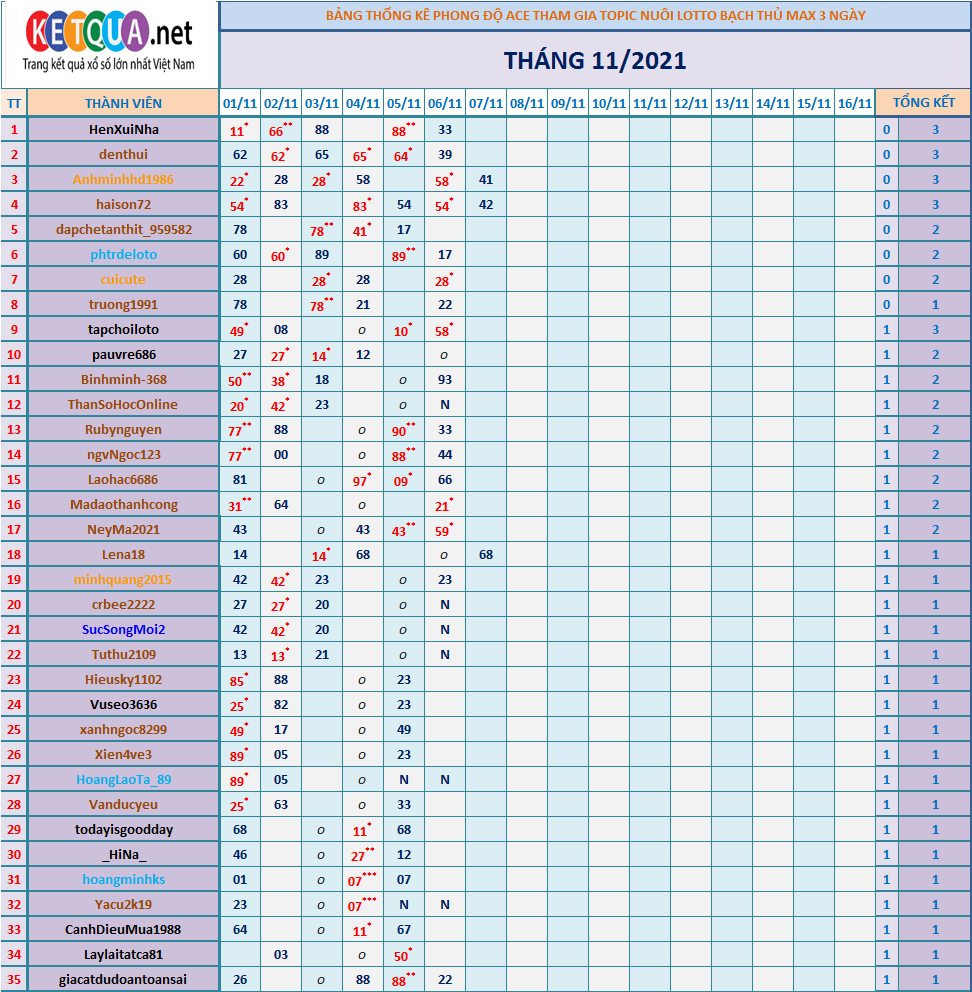 KETQUA.net
Trang kết quả xổ số lớn nhất Việt Nam

BẢNG THỐNG KÊ PHONG ĐỘ ACE THAM GIA TOPIC NUÔI LOTTO BẠCH THỦ MAX 3 NGÀY

THÁNG 11/2021

| TT | THÀNH VIÊN | 01/11 | 02/11 | 03/11 | 04/11 | 05/11 | 06/11 | 07/11 | 08/11 | 09/11 | 10/11 | 11/11 | 12/11 | 13/11 | 14/11 | 15/11 | 16/11 | TỔNG KẾT | |
|---|---|---|---|---|---|---|---|---|---|---|---|---|---|---|---|---|---|---|---|
| 1 | HenXuiNha | 11* | 66** | 88 | | 88** | 33 | | | | | | | | | | | 0 | 3 |
| 2 | denthui | 62 | 62* | 65 | 65* | 64* | 39 | | | | | | | | | | | 0 | 3 |
| 3 | Anhminhhd1986 | 22* | 28 | 28* | 58 | | 58* | 41 | | | | | | | | | | 0 | 3 |
| 4 | haison72 | 54* | 83 | | 83* | 54 | 54* | 42 | | | | | | | | | | 0 | 3 |
| 5 | dapchetanthit_959582 | 78 | | 78** | 41* | 17 | | | | | | | | | | | | 0 | 2 |
| 6 | phtrdeloto | 60 | 60* | 89 | | 89** | 17 | | | | | | | | | | | 0 | 2 |
| 7 | cuicute | 28 | | 28* | 28 | | 28* | | | | | | | | | | | 0 | 2 |
| 8 | truong1991 | 78 | | 78** | 21 | | 22 | | | | | | | | | | | 0 | 1 |
| 9 | tapchoiloto | 49* | 08 | | o | 10* | 58* | | | | | | | | | | | 1 | 3 |
| 10 | pauvre686 | 27 | 27* | 14* | 12 | | o | | | | | | | | | | | 1 | 2 |
| 11 | Binhminh-368 | 50** | 38* | 18 | | o | 93 | | | | | | | | | | | 1 | 2 |
| 12 | ThanSoHocOnline | 20* | 42* | 23 | | o | N | | | | | | | | | | | 1 | 2 |
| 13 | Rubynguyen | 77** | 88 | | o | 90** | 33 | | | | | | | | | | | 1 | 2 |
| 14 | ngvNgoc123 | 77** | 00 | | o | 88** | 44 | | | | | | | | | | | 1 | 2 |
| 15 | Laohac6686 | 81 | | o | 97* | 09* | 66 | | | | | | | | | | | 1 | 2 |
| 16 | Madaothanhcong | 31** | 64 | | o | | 21* | | | | | | | | | | | 1 | 2 |
| 17 | NeyMa2021 | 43 | | o | 43 | 43** | 59* | | | | | | | | | | | 1 | 2 |
| 18 | Lena18 | 14 | | 14* | 68 | | o | 68 | | | | | | | | | | 1 | 1 |
| 19 | minhquang2015 | 42 | 42* | 23 | | o | 23 | | | | | | | | | | | 1 | 1 |
| 20 | crbee2222 | 27 | 27* | 20 | | o | N | | | | | | | | | | | 1 | 1 |
| 21 | SucSongMoi2 | 42 | 42* | 20 | | o | N | | | | | | | | | | | 1 | 1 |
| 22 | Tuthu2109 | 13 | 13* | 21 | | o | N | | | | | | | | | | | 1 | 1 |
| 23 | Hieusky1102 | 85* | 88 | | o | 23 | | | | | | | | | | | | 1 | 1 |
| 24 | Vuseo3636 | 25* | 82 | | o | 23 | | | | | | | | | | | | 1 | 1 |
| 25 | xanhngoc8299 | 49* | 17 | | o | 49 | | | | | | | | | | | | 1 | 1 |
| 26 | Xien4ve3 | 89* | 05 | | o | 23 | | | | | | | | | | | | 1 | 1 |
| 27 | HoangLaoTa_89 | 89* | 05 | | o | N | N | | | | | | | | | | | 1 | 1 |
| 28 | Vanducyeu | 25* | 63 | | o | 33 | | | | | | | | | | | | 1 | 1 |
| 29 | todayisgoodday | 68 | | o | 11* | 68 | | | | | | | | | | | | 1 | 1 |
| 30 | _HiNa_ | 46 | | o | 27** | 12 | | | | | | | | | | | | 1 | 1 |
| 31 | hoangminhks | 01 | | o | 07*** | 07 | | | | | | | | | | | | 1 | 1 |
| 32 | Yacu2k19 | 23 | | o | 07*** | N | N | | | | | | | | | | | 1 | 1 |
| 33 | CanhDieuMua1988 | 64 | | o | 11* | 67 | | | | | | | | | | | | 1 | 1 |
| 34 | Laylaitatca81 | | 03 | | o | 50* | | | | | | | | | | | | 1 | 1 |
| 35 | giacatdudoantoansai | 26 | | o | 88 | 88** | 22 | | | | | | | | | | | 1 | 1 |